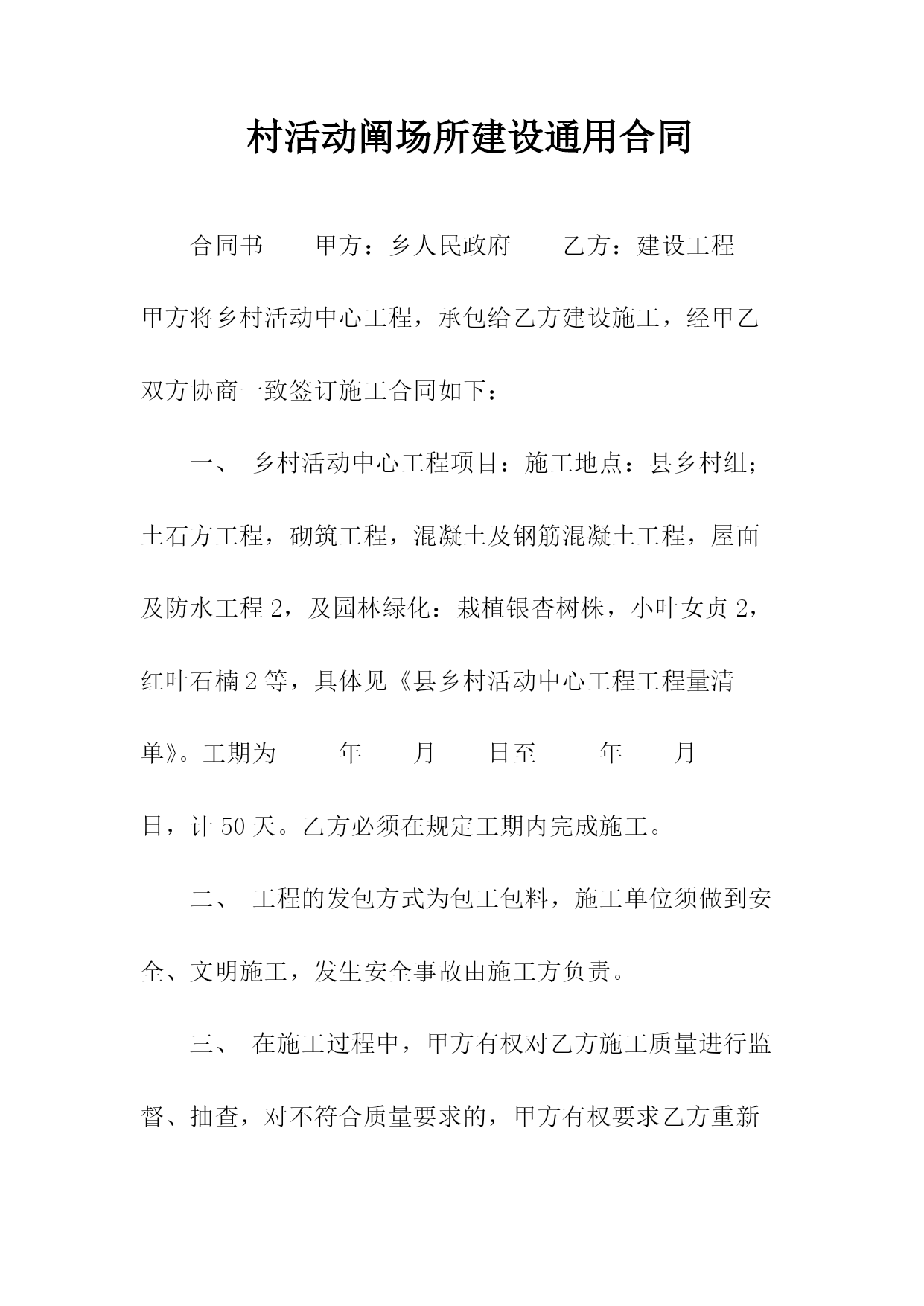 村活动阐场所建设通用合同

合同书　　甲方：乡人民政府　　乙方：建设工程　甲方将乡村活动中心工程，承包给乙方建设施工，经甲乙双方协商一致签订施工合同如下：

一、　乡村活动中心工程项目：施工地点：县乡村组；土石方工程，砌筑工程，混凝土及钢筋混凝土工程，屋面及防水工程 2，及园林绿化：栽植银杏树株，小叶女贞 2，红叶石楠 2 等，具体见《县乡村活动中心工程工程量清单》。工期为_____年____月____日至_____年____月____日，计 50 天。乙方必须在规定工期内完成施工。

二、　工程的发包方式为包工包料，施工单位须做到安全、文明施工，发生安全事故由施工方负责。

三、　在施工过程中，甲方有权对乙方施工质量进行监督、抽查，对不符合质量要求的，甲方有权要求乙方重新